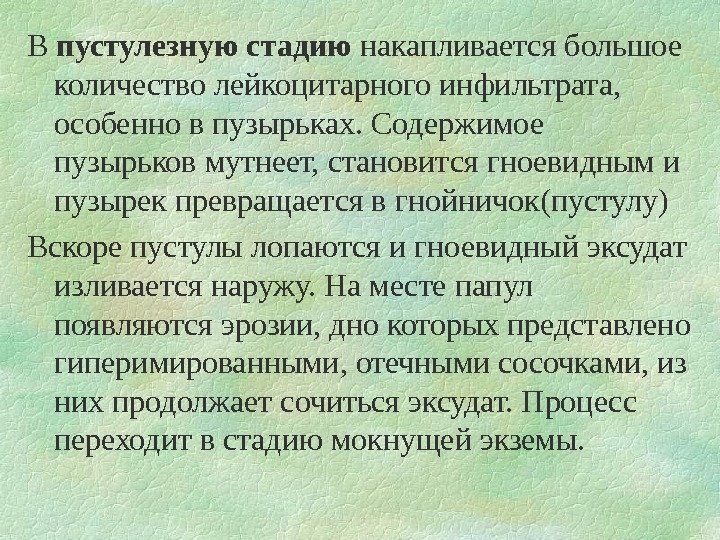 В пустулезную стадию накапливается большое количество лейкоцитарного инфильтрата, особенно в пузырьках. Содержимое пузырьков мутнеет, становится гноевидным и пузырек превращается в гнойничок(пустулу)

Вскоре пустулы лопаются и гноевидный эксудат изливается наружу. На месте папул появляются эрозии, дно которых представлено гиперимированными, отечными сосочками, из них продолжает сочиться эксудат. Процесс переходит в стадию мокнущей экземы.